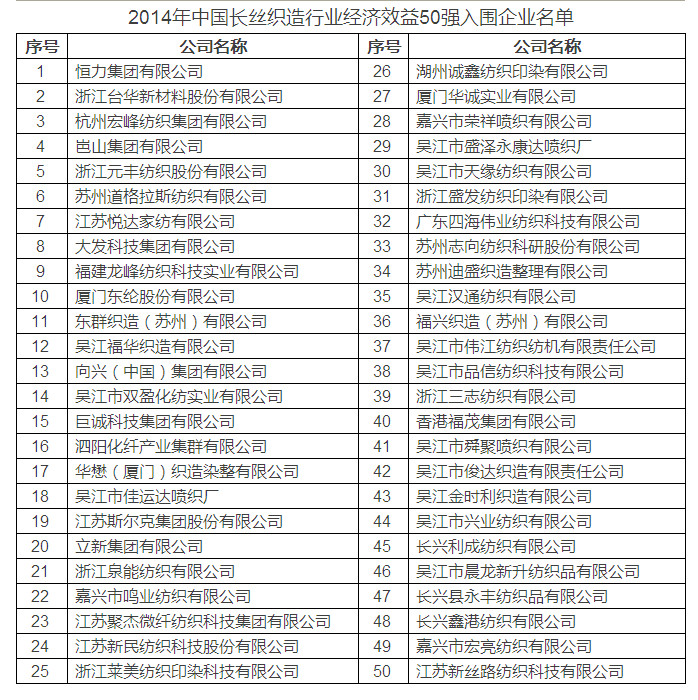 2014年中国长丝织造行业经济效益50强入围企业名单

| 序号 | 公司名称 | 序号 | 公司名称 |
|---|---|---|---|
| 1 | 恒力集团有限公司 | 26 | 湖州诚鑫纺织印染有限公司 |
| 2 | 浙江台华新材料股份有限公司 | 27 | 厦门华诚实业有限公司 |
| 3 | 杭州宏峰纺织集团有限公司 | 28 | 嘉兴市荣祥喷织有限公司 |
| 4 | 岜山集团有限公司 | 29 | 吴江市盛泽永康达喷织厂 |
| 5 | 浙江元丰纺织股份有限公司 | 30 | 吴江市天缘纺织有限公司 |
| 6 | 苏州道格拉斯纺织有限公司 | 31 | 浙江盛发纺织印染有限公司 |
| 7 | 江苏悦达家纺有限公司 | 32 | 广东四海伟业纺织科技有限公司 |
| 8 | 大发科技集团有限公司 | 33 | 苏州志向纺织科研股份有限公司 |
| 9 | 福建龙峰纺织科技实业有限公司 | 34 | 苏州迪盛织造整理有限公司 |
| 10 | 厦门东纶股份有限公司 | 35 | 吴江汉通纺织有限公司 |
| 11 | 东群织造（苏州）有限公司 | 36 | 福兴织造（苏州）有限公司 |
| 12 | 吴江福华织造有限公司 | 37 | 吴江市伟江纺织纺机有限责任公司 |
| 13 | 向兴（中国）集团有限公司 | 38 | 吴江市品信纺织科技有限公司 |
| 14 | 吴江市双盈化纺实业有限公司 | 39 | 浙江三志纺织有限公司 |
| 15 | 巨诚科技集团有限公司 | 40 | 香港福茂集团有限公司 |
| 16 | 泗阳化纤产业集群有限公司 | 41 | 吴江市舜聚喷织有限公司 |
| 17 | 华懋（厦门）织造染整有限公司 | 42 | 吴江市俊达织造有限责任公司 |
| 18 | 吴江市佳运达喷织厂 | 43 | 吴江金时利织造有限公司 |
| 19 | 江苏斯尔克集团股份有限公司 | 44 | 吴江市兴业纺织有限公司 |
| 20 | 立新集团有限公司 | 45 | 长兴利成纺织有限公司 |
| 21 | 浙江泉能纺织有限公司 | 46 | 吴江市晨龙新升纺织品有限公司 |
| 22 | 嘉兴市鸣业纺织有限公司 | 47 | 长兴县永丰纺织品有限公司 |
| 23 | 江苏聚杰微纤纺织科技集团有限公司 | 48 | 长兴鑫港纺织有限公司 |
| 24 | 江苏新民纺织科技股份有限公司 | 49 | 嘉兴市宏亮纺织有限公司 |
| 25 | 浙江莱美纺织印染科技有限公司 | 50 | 江苏新丝路纺织科技有限公司 |